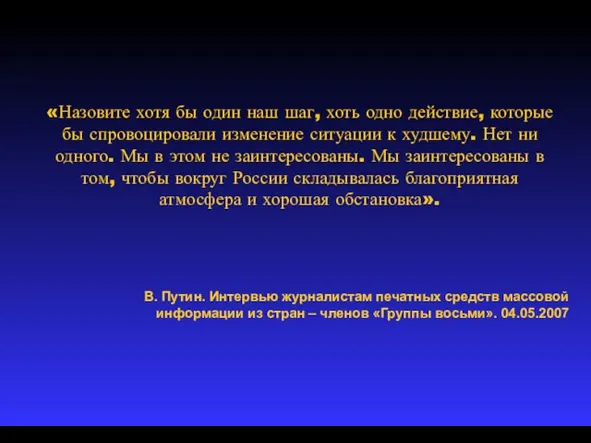 «Назовите хотя бы один наш шаг, хоть одно действие, которые бы спровоцировали изменение ситуации к худшему. Нет ни одного. Мы в этом не заинтересованы. Мы заинтересованы в том, чтобы вокруг России складывалась благоприятная атмосфера и хорошая обстановка».

В. Путин. Интервью журналистам печатных средств массовой информации из стран – членов «Группы восьми». 04.05.2007